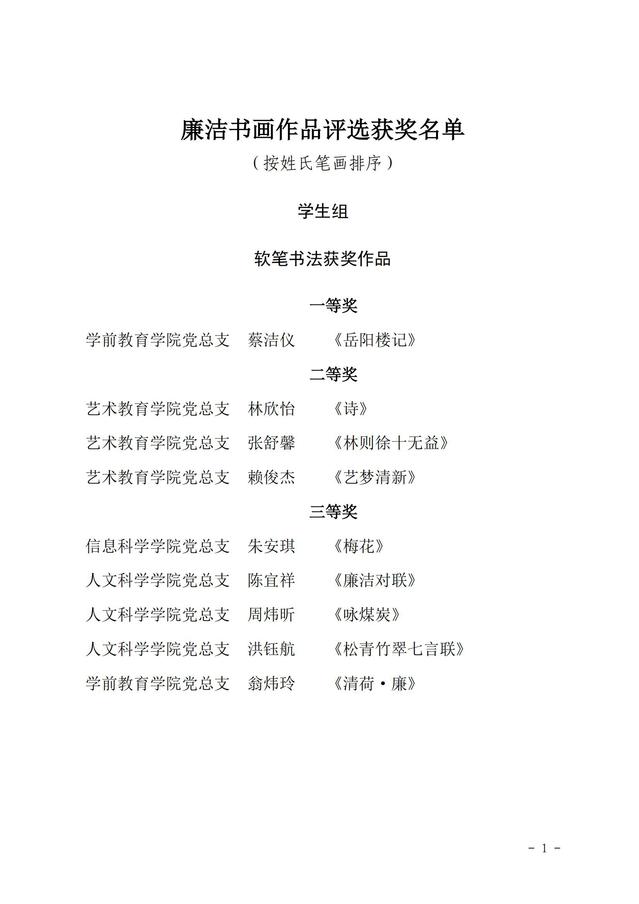 廉洁书画作品评选获奖名单

（按姓氏笔画排序）

学生组

软笔书法获奖作品

一等奖

学前教育学院党总支　蔡洁仪　《岳阳楼记》

二等奖

艺术教育学院党总支　林欣怡　《诗》

艺术教育学院党总支　张舒馨　《林则徐十无益》

艺术教育学院党总支　赖俊杰　《艺梦清新》

三等奖

信息科学学院党总支　朱安琪　《梅花》

人文科学学院党总支　陈宜祥　《廉洁对联》

人文科学学院党总支　周炜昕　《咏煤炭》

人文科学学院党总支　洪钰航　《松青竹翠七言联》

学前教育学院党总支　翁炜玲　《清荷·廉》

- 1 -